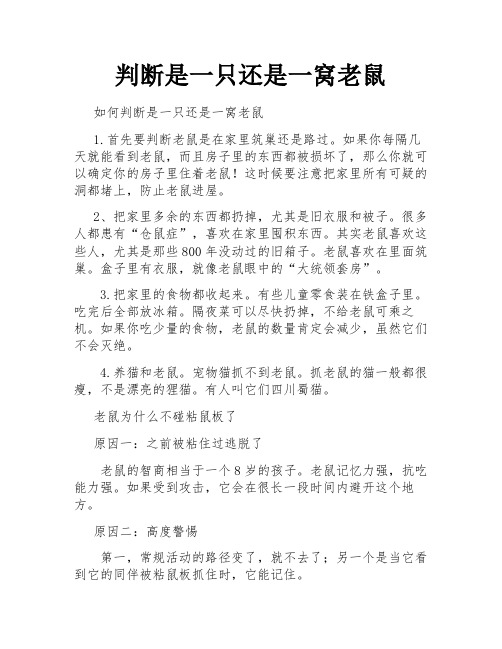 判断是一只还是一窝老鼠

如何判断是一只还是一窝老鼠

1.首先要判断老鼠是在家里筑巢还是路过。如果你每隔几天就能看到老鼠，而且房子里的东西都被损坏了，那么你就可以确定你的房子里住着老鼠！这时候要注意把家里所有可疑的洞都堵上，防止老鼠进屋。

2、把家里多余的东西都扔掉，尤其是旧衣服和被子。很多人都患有“仓鼠症”，喜欢在家里囤积东西。其实老鼠喜欢这些人，尤其是那些800年没动过的旧箱子。老鼠喜欢在里面筑巢。盒子里有衣服，就像老鼠眼中的“大统领套房”。

3.把家里的食物都收起来。有些儿童零食装在铁盒子里。吃完后全部放冰箱。隔夜菜可以尽快扔掉，不给老鼠可乘之机。如果你吃少量的食物，老鼠的数量肯定会减少，虽然它们不会灭绝。

4.养猫和老鼠。宠物猫抓不到老鼠。抓老鼠的猫一般都很瘦，不是漂亮的狸猫。有人叫它们四川蜀猫。

老鼠为什么不碰粘鼠板了

原因一：之前被粘住过逃脱了

老鼠的智商相当于一个8岁的孩子。老鼠记忆力强，抗吃能力强。如果受到攻击，它会在很长一段时间内避开这个地方。

原因二：高度警惕

第一，常规活动的路径变了，就不去了；另一个是当它看到它的同伴被粘鼠板抓住时，它能记住。